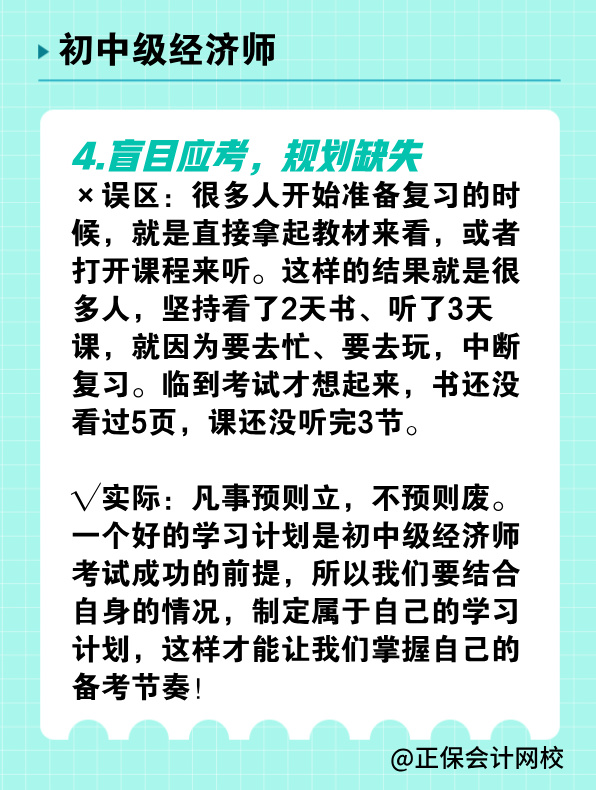 初中级经济师

4.盲目应考，规划缺失
×误区：很多人开始准备复习的时候，就是直接拿起教材来看，或者打开课程来听。这样的结果就是很多人，坚持看了2天书、听了3天课，就因为要去忙、要去玩，中断复习。临到考试才想起来，书还没看过5页，课还没听完3节。

√实际：凡事预则立，不预则废。一个好的学习计划是初中级经济师考试成功的前提，所以我们要结合自身的情况，制定属于自己的学习计划，这样才能让我们掌握自己的备考节奏！

@正保会计网校